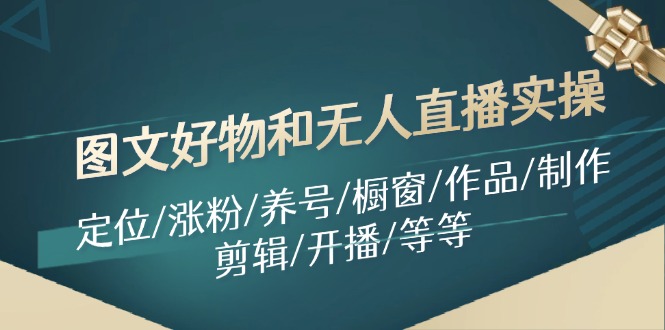 图文好物和无人直播实操

定位/涨粉/养号/橱窗/作品/制作
剪辑/开播/等等